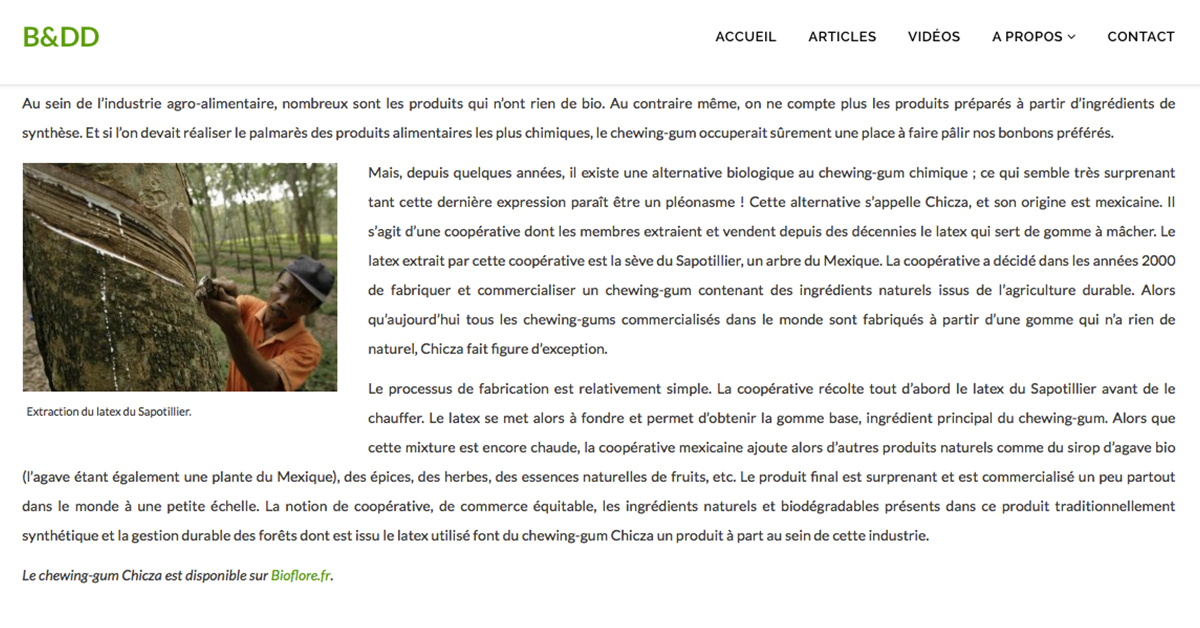 B&DD

ACCUEIL ARTICLES VIDÉOS A PROPOS CONTACT

Au sein de l'industrie agro-alimentaire, nombreux sont les produits qui n'ont rien de bio. Au contraire même, on ne compte plus les produits préparés à partir d'ingrédients de synthèse. Et si l'on devait réaliser le palmarès des produits alimentaires les plus chimiques, le chewing-gum occuperait sûrement une place à faire pâlir nos bonbons préférés.

Extraction du latex du Sapotillier.

Mais, depuis quelques années, il existe une alternative biologique au chewing-gum chimique ; ce qui semble très surprenant tant cette dernière expression paraît être un pléonasme ! Cette alternative s'appelle Chicza, et son origine est mexicaine. Il s'agit d'une coopérative dont les membres extraient et vendent depuis des décennies le latex qui sert de gomme à mâcher. Le latex extrait par cette coopérative est la sève du Sapotillier, un arbre du Mexique. La coopérative a décidé dans les années 2000 de fabriquer et commercialiser un chewing-gum contenant des ingrédients naturels issus de l'agriculture durable. Alors qu'aujourd'hui tous les chewing-gums commercialisés dans le monde sont fabriqués à partir d'une gomme qui n'a rien de naturel, Chicza fait figure d'exception.

Le processus de fabrication est relativement simple. La coopérative récolte tout d'abord le latex du Sapotillier avant de le chauffer. Le latex se met alors à fondre et permet d'obtenir la gomme base, ingrédient principal du chewing-gum. Alors que cette mixture est encore chaude, la coopérative mexicaine ajoute alors d'autres produits naturels comme du sirop d'agave bio (l'agave étant également une plante du Mexique), des épices, des herbes, des essences naturelles de fruits, etc. Le produit final est surprenant et est commercialisé un peu partout dans le monde à une petite échelle. La notion de coopérative, de commerce équitable, les ingrédients naturels et biodégradables présents dans ce produit traditionnellement synthétique et la gestion durable des forêts dont est issu le latex utilisé font du chewing-gum Chicza un produit à part au sein de cette industrie.

Le chewing-gum Chicza est disponible sur Bioflore.fr.